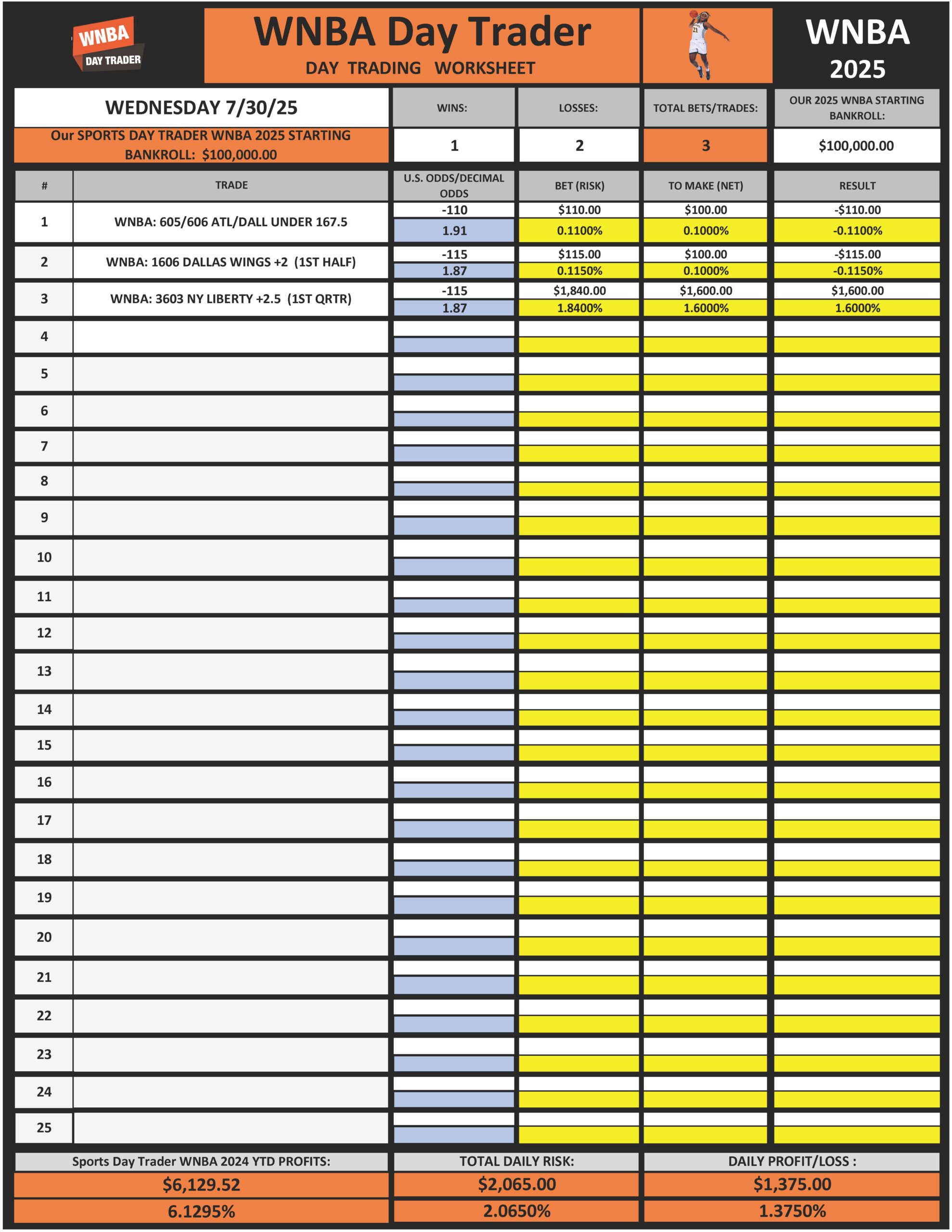 WNBA DAY TRADER

WNBA Day Trader

DAY TRADING WORKSHEET

WNBA 2025

| WEDNESDAY 7/30/25 | WINS: | LOSSES: | TOTAL BETS/TRADES: | OUR 2025 WNBA STARTING BANKROLL: |
|---|---|---|---|---|
| Our SPORTS DAY TRADER WNBA 2025 STARTING BANKROLL: $100,000.00 | 1 | 2 | 3 | $100,000.00 |

| # | TRADE | U.S. ODDS/DECIMAL ODDS | BET (RISK) | TO MAKE (NET) | RESULT |
|---|---|---|---|---|---|
| 1 | WNBA: 605/606 ATL/DALL UNDER 167.5 | -110 | $110.00 | $100.00 | -$110.00 |
| | | 1.91 | 0.1100% | 0.1000% | -0.1100% |
| 2 | WNBA: 1606 DALLAS WINGS +2 (1ST HALF) | -115 | $115.00 | $100.00 | -$115.00 |
| | | 1.87 | 0.1150% | 0.1000% | -0.1150% |
| 3 | WNBA: 3603 NY LIBERTY +2.5 (1ST QRTR) | -115 | $1,840.00 | $1,600.00 | $1,600.00 |
| | | 1.87 | 1.8400% | 1.6000% | 1.6000% |
| 4 | | | | | |
| 5 | | | | | |
| 6 | | | | | |
| 7 | | | | | |
| 8 | | | | | |
| 9 | | | | | |
| 10 | | | | | |
| 11 | | | | | |
| 12 | | | | | |
| 13 | | | | | |
| 14 | | | | | |
| 15 | | | | | |
| 16 | | | | | |
| 17 | | | | | |
| 18 | | | | | |
| 19 | | | | | |
| 20 | | | | | |
| 21 | | | | | |
| 22 | | | | | |
| 23 | | | | | |
| 24 | | | | | |
| 25 | | | | | |

| Sports Day Trader WNBA 2024 YTD PROFITS: | TOTAL DAILY RISK: | DAILY PROFIT/LOSS : |
|---|---|---|
| $6,129.52 | $2,065.00 | $1,375.00 |
| 6.1295% | 2.0650% | 1.3750% |